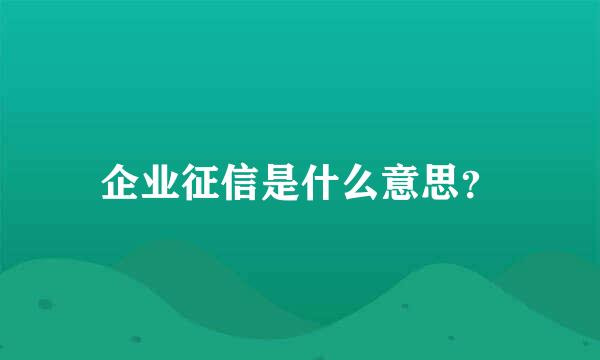 企业征信是什么意思?